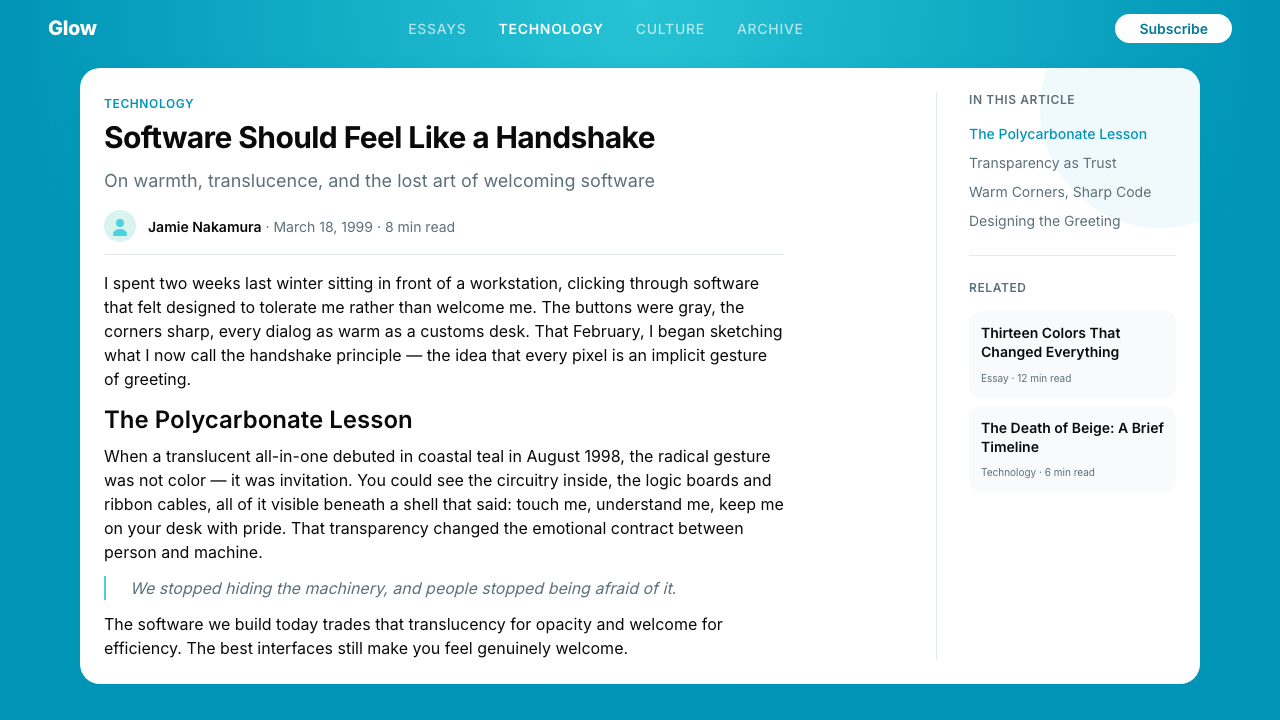 Glow

ESSAYS TECHNOLOGY CULTURE ARCHIVE

Subscribe

TECHNOLOGY

Software Should Feel Like a Handshake

On warmth, translucence, and the lost art of welcoming software

Jamie Nakamura · March 18, 1999 · 8 min read

I spent two weeks last winter sitting in front of a workstation, clicking through software that felt designed to tolerate me rather than welcome me. The buttons were gray, the corners sharp, every dialog as warm as a customs desk. That February, I began sketching what I now call the handshake principle — the idea that every pixel is an implicit gesture of greeting.

The Polycarbonate Lesson

When a translucent all-in-one debuted in coastal teal in August 1998, the radical gesture was not color — it was invitation. You could see the circuitry inside, the logic boards and ribbon cables, all of it visible beneath a shell that said: touch me, understand me, keep me on your desk with pride. That transparency changed the emotional contract between person and machine.

We stopped hiding the machinery, and people stopped being afraid of it.

The software we build today trades that translucency for opacity and welcome for efficiency. The best interfaces still make you feel genuinely welcome.

IN THIS ARTICLE

The Polycarbonate Lesson

Transparency as Trust

Warm Corners, Sharp Code

Designing the Greeting

RELATED

Thirteen Colors That Changed Everything

Essay · 12 min read

The Death of Beige: A Brief Timeline

Technology · 6 min read